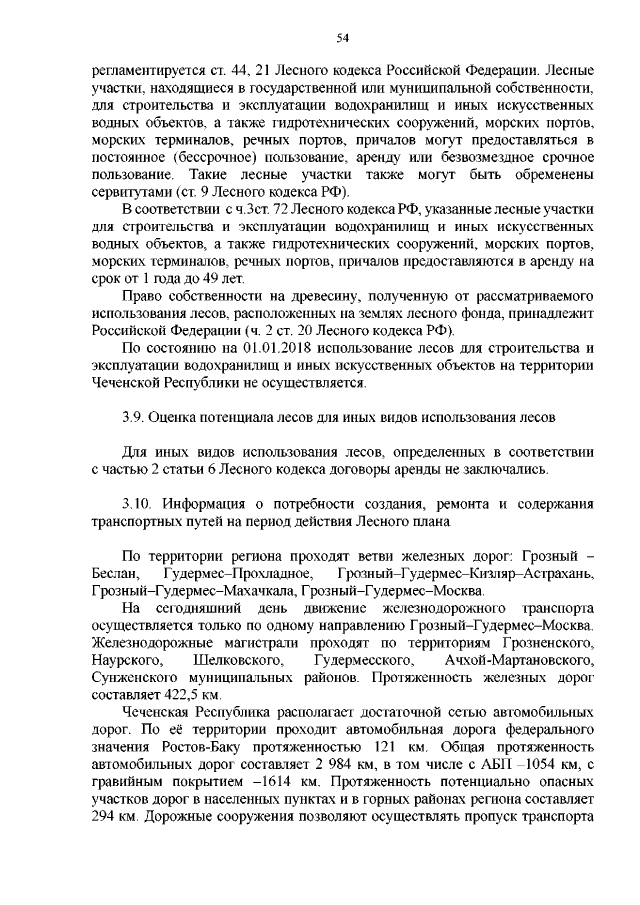 54

регламентируется ст. 44, 21 Лесного кодекса Российской Федерации. Лесные участки, находящиеся в государственной или муниципальной собственности, для строительства и эксплуатации водохранилищ и иных искусственных водных объектов, а также гидротехнических сооружений, морских портов, морских терминалов, речных портов, причалов могут предоставляться в постоянное (бессрочное) пользование, аренду или безвозмездное срочное пользование. Такие лесные участки также могут быть обременены сервитутами (ст. 9 Лесного кодекса РФ).

В соответствии с ч.3ст. 72 Лесного кодекса РФ, указанные лесные участки для строительства и эксплуатации водохранилищ и иных искусственных водных объектов, а также гидротехнических сооружений, морских портов, морских терминалов, речных портов, причалов предоставляются в аренду на срок от 1 года до 49 лет.

Право собственности на древесину, полученную от рассматриваемого использования лесов, расположенных на землях лесного фонда, принадлежит Российской Федерации (ч. 2 ст. 20 Лесного кодекса РФ).

По состоянию на 01.01.2018 использование лесов для строительства и эксплуатации водохранилищ и иных искусственных объектов на территории Чеченской Республики не осуществляется.

3.9. Оценка потенциала лесов для иных видов использования лесов

Для иных видов использования лесов, определенных в соответствии с частью 2 статьи 6 Лесного кодекса договоры аренды не заключались.

3.10. Информация о потребности создания, ремонта и содержания транспортных путей на период действия Лесного плана

По территории региона проходят ветви железных дорог: Грозный – Беслан, Гудермес–Прохладное, Грозный–Гудермес–Кизляр–Астрахань, Грозный–Гудермес–Махачкала, Грозный–Гудермес–Москва.

На сегодняшний день движение железнодорожного транспорта осуществляется только по одному направлению Грозный–Гудермес–Москва. Железнодорожные магистрали проходят по территориям Грозненского, Наурского, Шелковского, Гудермесского, Ачхой-Мартановского, Сунженского муниципальных районов. Протяженность железных дорог составляет 422,5 км.

Чеченская Республика располагает достаточной сетью автомобильных дорог. По её территории проходит автомобильная дорога федерального значения Ростов-Баку протяженностью 121 км. Общая протяженность автомобильных дорог составляет 2 984 км, в том числе с АБП –1054 км, с гравийным покрытием –1614 км. Протяженность потенциально опасных участков дорог в населенных пунктах и в горных районах региона составляет 294 км. Дорожные сооружения позволяют осуществлять пропуск транспорта